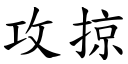 攻掠